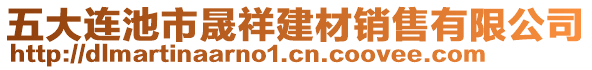 五大连池市晟祥建材销售有限公司
http://dlmartinaarno1.cn.coovee.com